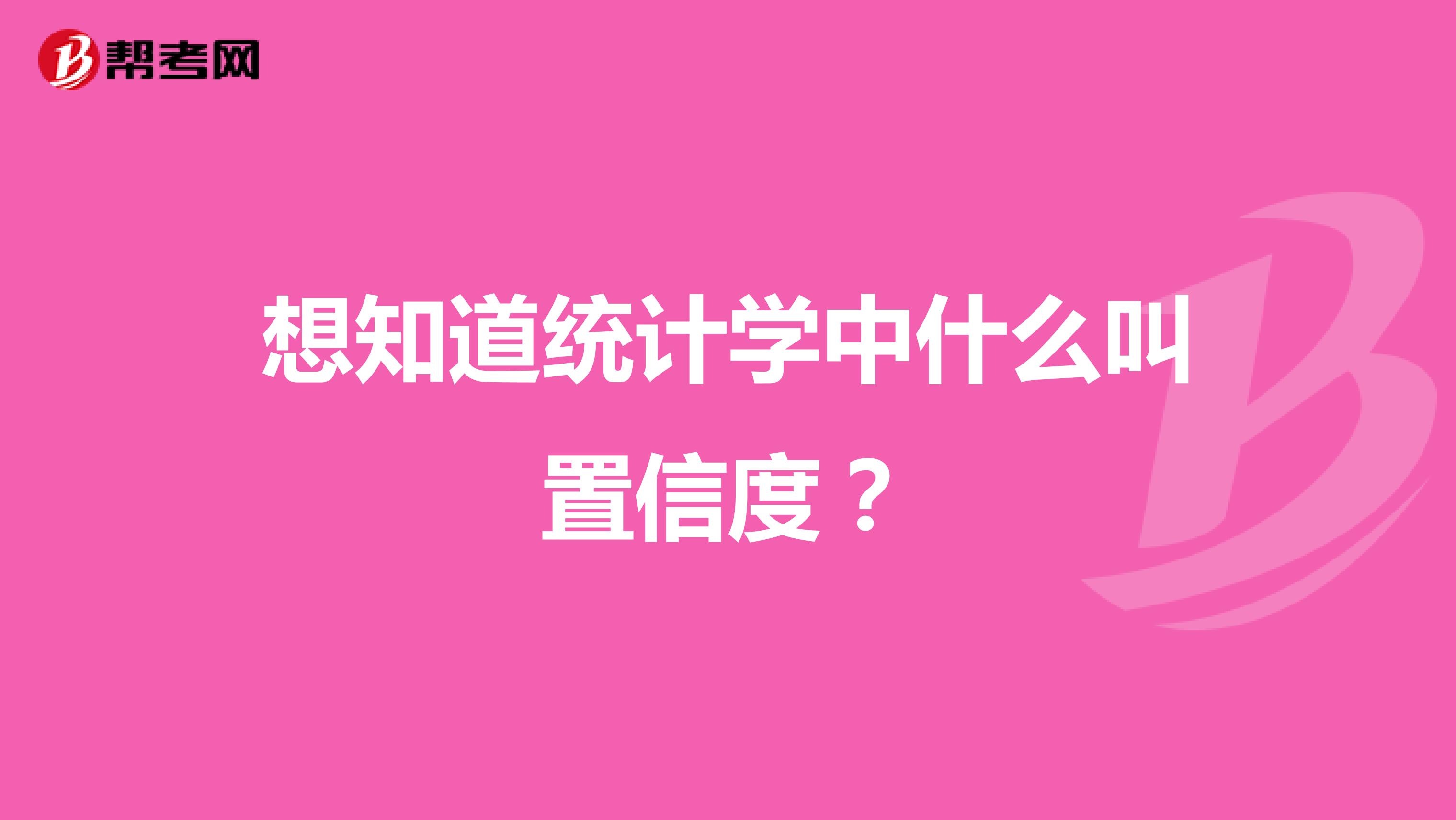 帮考网

想知道统计学中什么叫置信度？